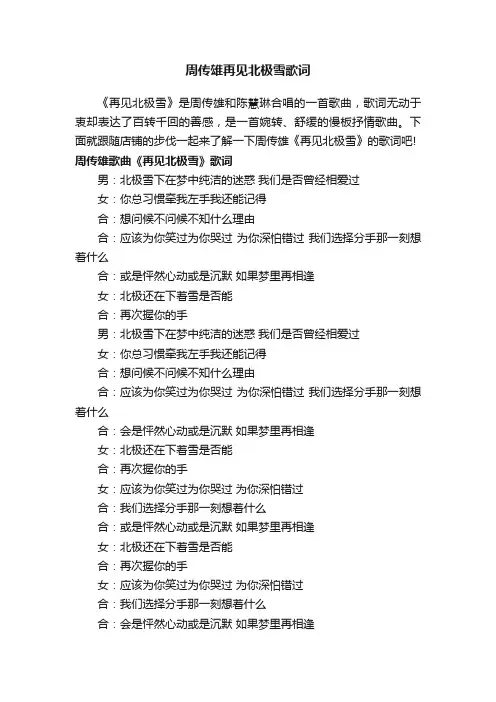 周传雄再见北极雪歌词

《再见北极雪》是周传雄和陈慧琳合唱的一首歌曲，歌词无动于衷却表达了百转千回的善感，是一首婉转、舒缓的慢板抒情歌曲。下面就跟随店铺的步伐一起来了解一下周传雄《再见北极雪》的歌词吧!

周传雄歌曲《再见北极雪》歌词

男：北极雪下在梦中纯洁的迷惑 我们是否曾经相爱过

女：你总习惯牵我左手我还能记得

合：想问候不问候不知什么理由

合：应该为你笑过为你哭过 为你深怕错过 我们选择分手那一刻想着什么

合：或是怦然心动或是沉默 如果梦里再相逢

女：北极还在下着雪是否能

合：再次握你的手

男：北极雪下在梦中纯洁的迷惑 我们是否曾经相爱过

女：你总习惯牵我左手我还能记得

合：想问候不问候不知什么理由

合：应该为你笑过为你哭过 为你深怕错过 我们选择分手那一刻想着什么

合：会是怦然心动或是沉默 如果梦里再相逢

女：北极还在下着雪是否能

合：再次握你的手

女：应该为你笑过为你哭过 为你深怕错过

合：我们选择分手那一刻想着什么

合：或是怦然心动或是沉默 如果梦里再相逢

女：北极还在下着雪是否能

合：再次握你的手

女：应该为你笑过为你哭过 为你深怕错过

合：我们选择分手那一刻想着什么

合：会是怦然心动或是沉默 如果梦里再相逢